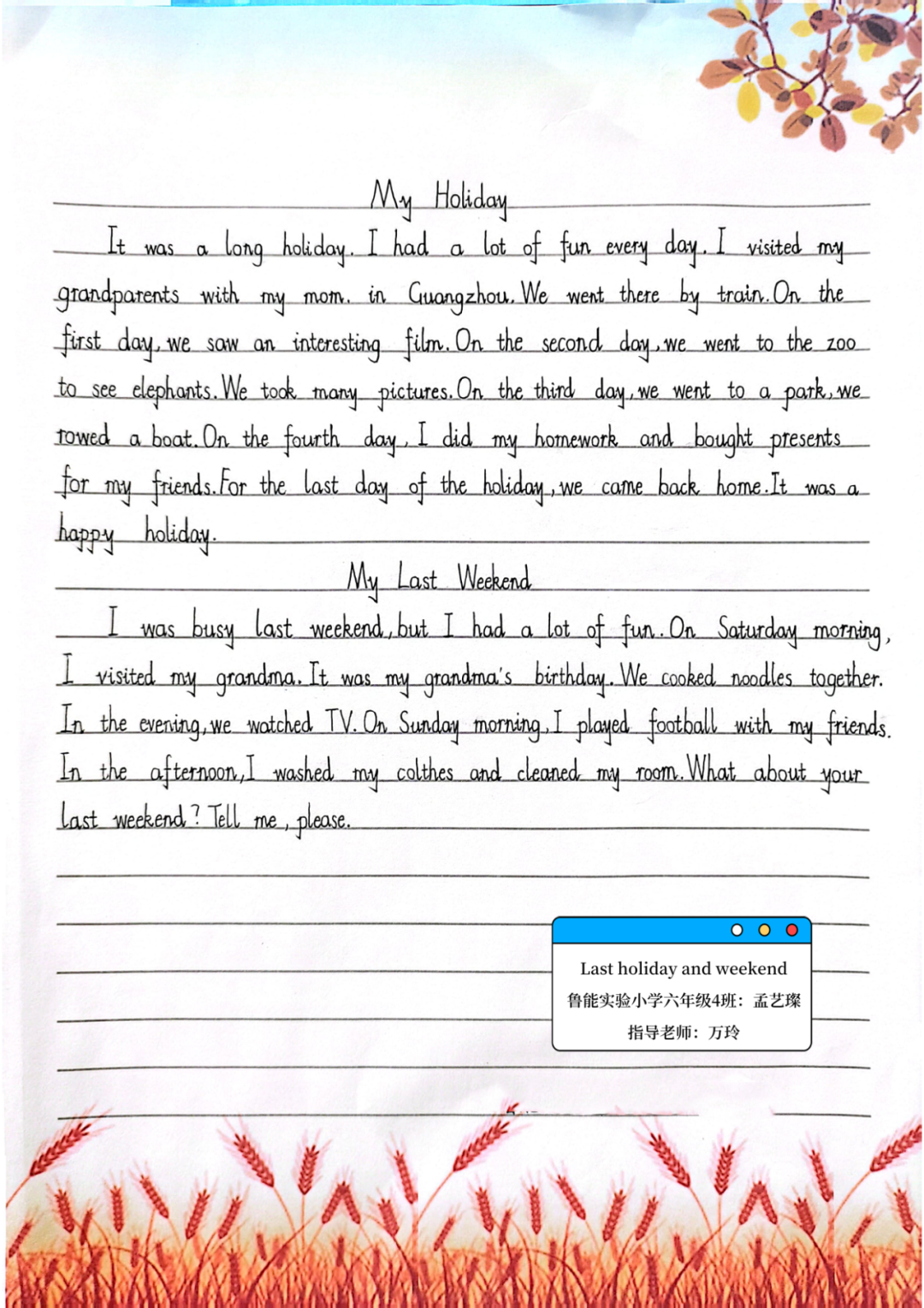 My Holiday

It was a long holiday. I had a lot of fun every day. I visited my grandparents with my mom. in Guangzhou. We went there by train. On the first day, we saw an interesting film. On the second day, we went to the zoo to see elephants. We took many pictures. On the third day, we went to a park, we rowed a boat. On the fourth day, I did my homework and bought presents for my friends. For the last day of the holiday, we came back home. It was a happy holiday.

My Last Weekend

I was busy last weekend, but I had a lot of fun. On Saturday morning, I visited my grandma. It was my grandma's birthday. We cooked noodles together. In the evening, we watched TV. On Sunday morning, I played football with my friends. In the afternoon, I washed my colthes and cleaned my room. What about your last weekend? Tell me, please.

Last holiday and weekend
鲁能实验小学六年级4班：孟艺璨
指导老师：万玲